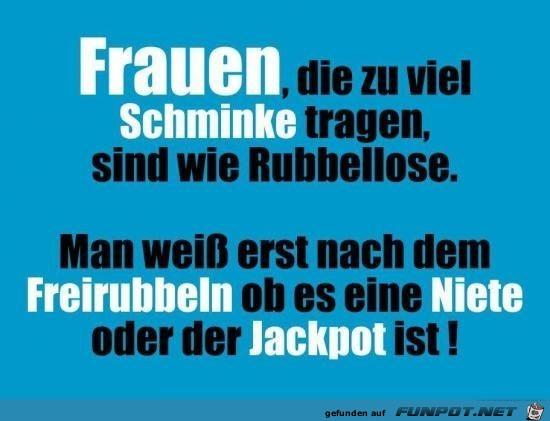 Frauen, die zu viel Schminke tragen, sind wie Rubbellose.

Man weiß erst nach dem Freirubbeln ob es eine Niete oder der Jackpot ist !

gefunden auf FUNPOT.NET